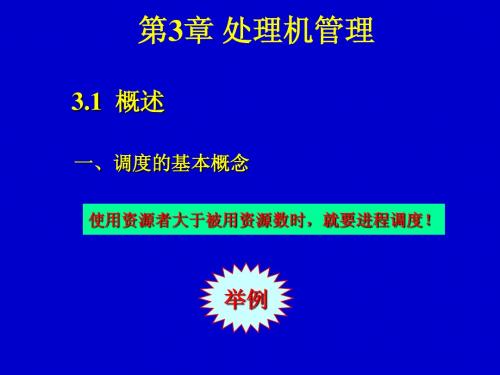 第3章 处理机管理

3.1 概述

一、调度的基本概念

使用资源者大于被用资源数时，就要进程调度！

举例